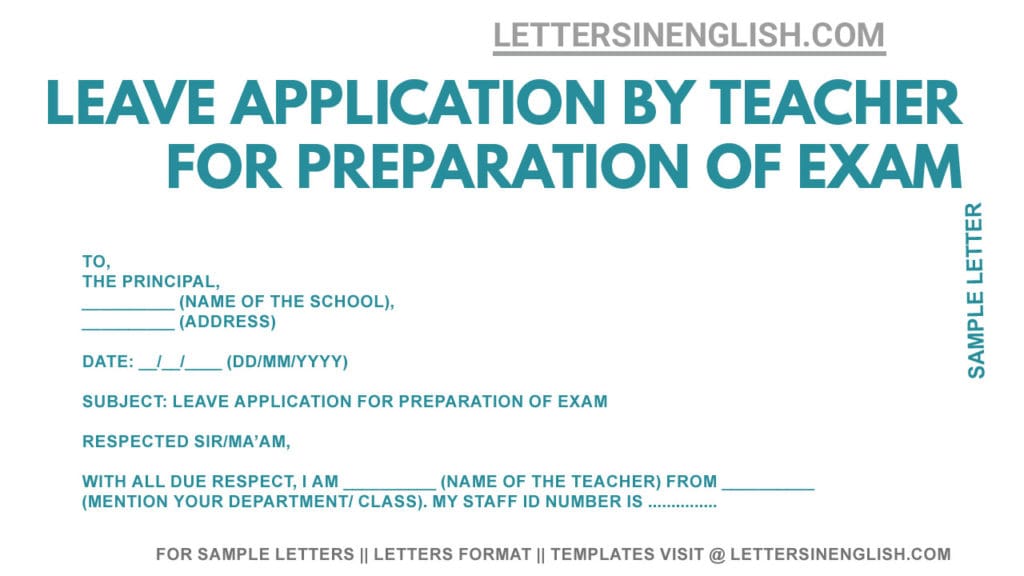 LETTERSINENGLISH.COM

LEAVE APPLICATION BY TEACHER FOR PREPARATION OF EXAM

SAMPLE LETTER

TO,
THE PRINCIPAL,
__________ (NAME OF THE SCHOOL),
__________ (ADDRESS)

DATE: __/__/____ (DD/MM/YYYY)

SUBJECT: LEAVE APPLICATION FOR PREPARATION OF EXAM

RESPECTED SIR/MA'AM,

WITH ALL DUE RESPECT, I AM __________ (NAME OF THE TEACHER) FROM __________ (MENTION YOUR DEPARTMENT/ CLASS). MY STAFF ID NUMBER IS ...............

FOR SAMPLE LETTERS || LETTERS FORMAT || TEMPLATES VISIT @ LETTERSINENGLISH.COM